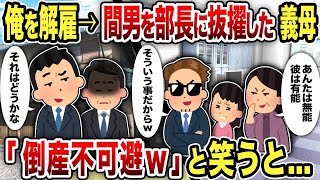 俺を解雇→ 間男を部長に抜擢した 義母

それはどうかな

そういう事だからw

あんたは無能
彼は有能

「倒産不可避w」と笑うと…